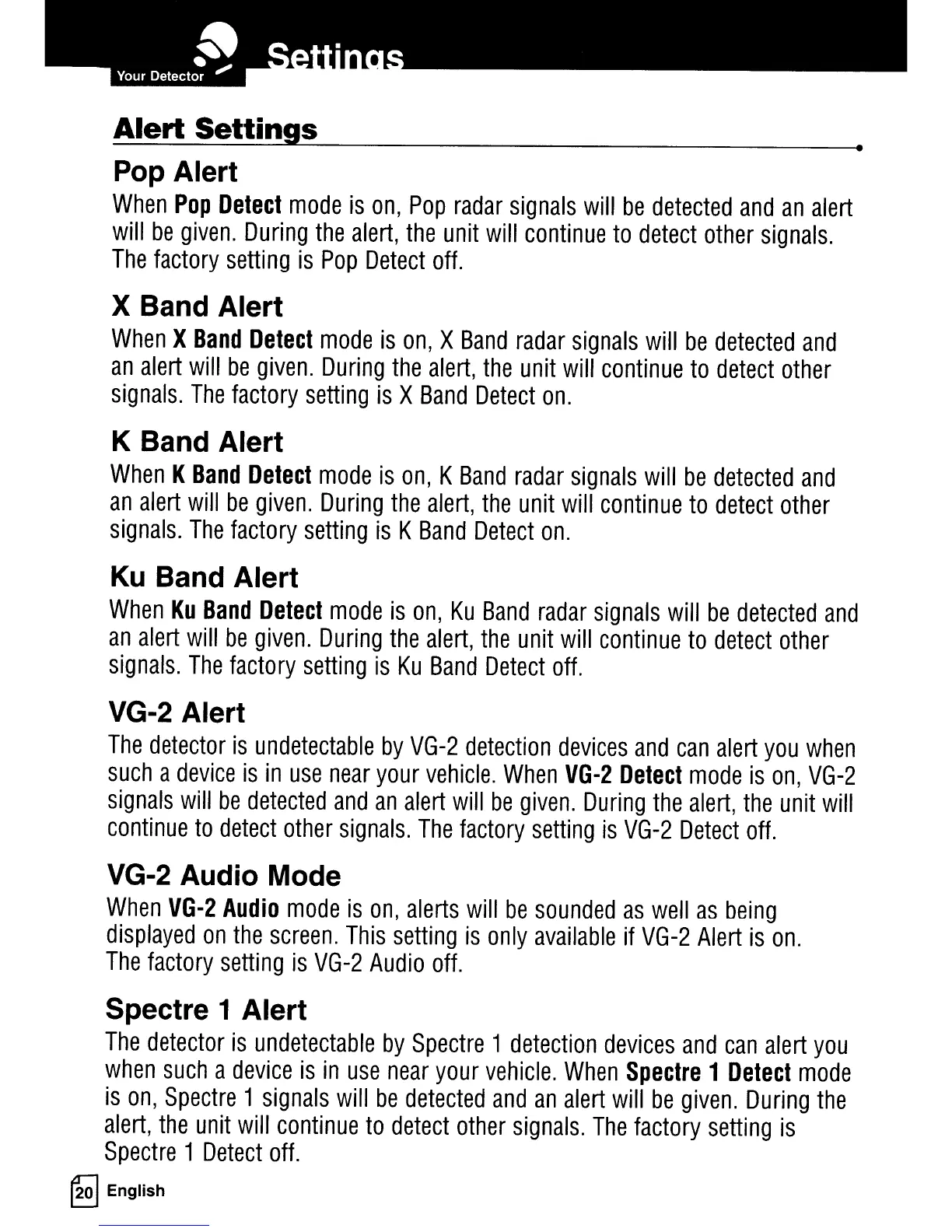 Your Detector

Settings

Alert Settings

Pop Alert

When Pop Detect mode is on, Pop radar signals will be detected and an alert will be given. During the alert, the unit will continue to detect other signals. The factory setting is Pop Detect off.

X Band Alert

When X Band Detect mode is on, X Band radar signals will be detected and an alert will be given. During the alert, the unit will continue to detect other signals. The factory setting is X Band Detect on.

K Band Alert

When K Band Detect mode is on, K Band radar signals will be detected and an alert will be given. During the alert, the unit will continue to detect other signals. The factory setting is K Band Detect on.

Ku Band Alert

When Ku Band Detect mode is on, Ku Band radar signals will be detected and an alert will be given. During the alert, the unit will continue to detect other signals. The factory setting is Ku Band Detect off.

VG-2 Alert

The detector is undetectable by VG-2 detection devices and can alert you when such a device is in use near your vehicle. When VG-2 Detect mode is on, VG-2 signals will be detected and an alert will be given. During the alert, the unit will continue to detect other signals. The factory setting is VG-2 Detect off.

VG-2 Audio Mode

When VG-2 Audio mode is on, alerts will be sounded as well as being displayed on the screen. This setting is only available if VG-2 Alert is on. The factory setting is VG-2 Audio off.

Spectre 1 Alert

The detector is undetectable by Spectre 1 detection devices and can alert you when such a device is in use near your vehicle. When Spectre 1 Detect mode is on, Spectre 1 signals will be detected and an alert will be given. During the alert, the unit will continue to detect other signals. The factory setting is Spectre 1 Detect off.

20 English